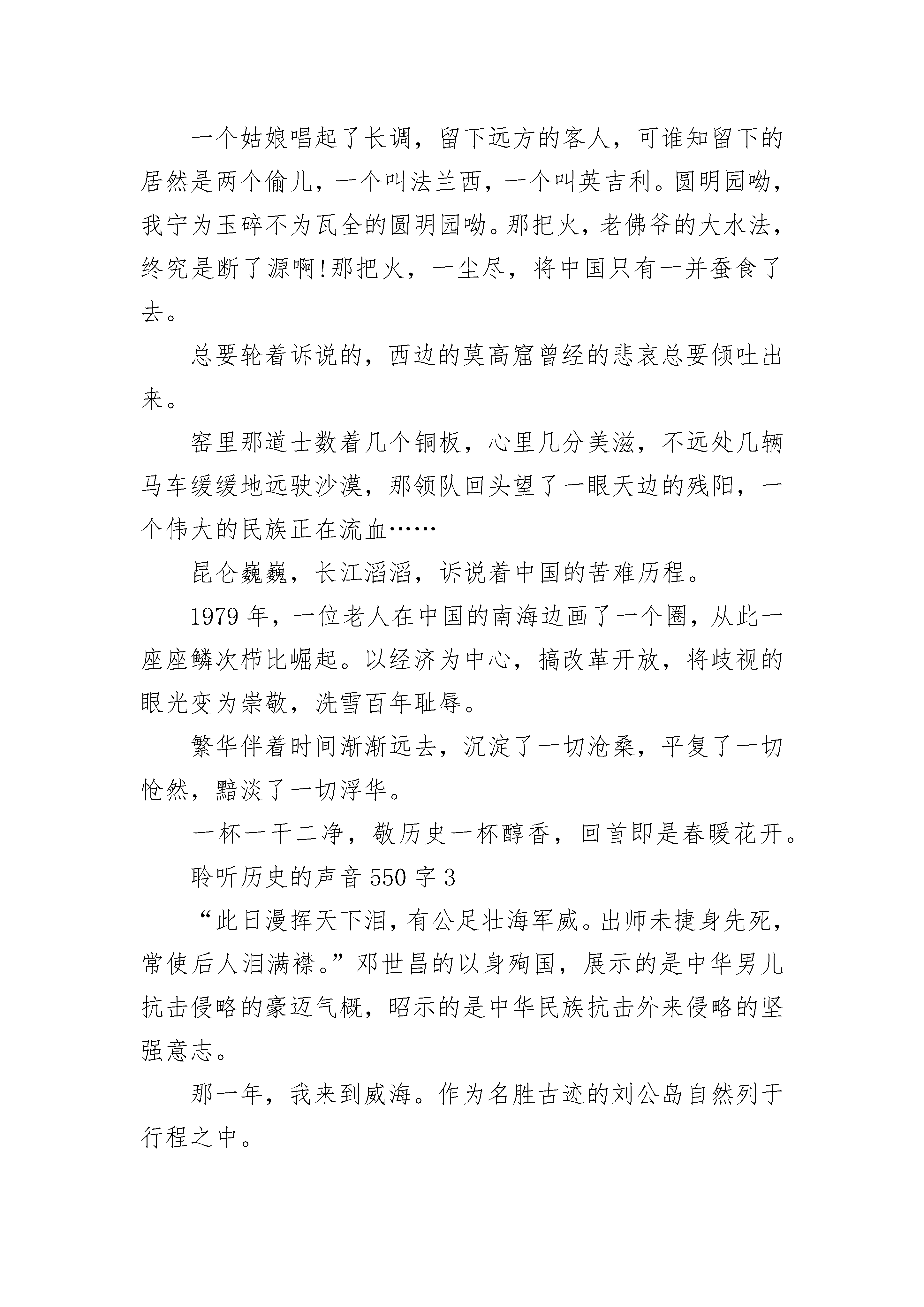 一个姑娘唱起了长调，留下远方的客人，可谁知留下的居然是两个偷儿，一个叫法兰西，一个叫英吉利。圆明园呦，我宁为玉碎不为瓦全的圆明园呦。那把火，老佛爷的大水法，终究是断了源啊!那把火，一尘尽，将中国只有一并蚕食了去。

总要轮着诉说的，西边的莫高窟曾经的悲哀总要倾吐出来。

窑里那道士数着几个铜板，心里几分美滋，不远处几辆马车缓缓地远驶沙漠，那领队回头望了一眼天边的残阳，一个伟大的民族正在流血……

昆仑巍巍，长江滔滔，诉说着中国的苦难历程。

1979 年，一位老人在中国的南海边画了一个圈，从此一座座鳞次栉比崛起。以经济为中心，搞改革开放，将歧视的眼光变为崇敬，洗雪百年耻辱。

繁华伴着时间渐渐远去，沉淀了一切沧桑，平复了一切怆然，黯淡了一切浮华。

一杯一干二净，敬历史一杯醇香，回首即是春暖花开。

聆听历史的声音 550 字 3

“此日漫挥天下泪，有公足壮海军威。出师未捷身先死，常使后人泪满襟。”邓世昌的以身殉国，展示的是中华男儿抗击侵略的豪迈气概，昭示的是中华民族抗击外来侵略的坚强意志。

那一年，我来到威海。作为名胜古迹的刘公岛自然列于行程之中。